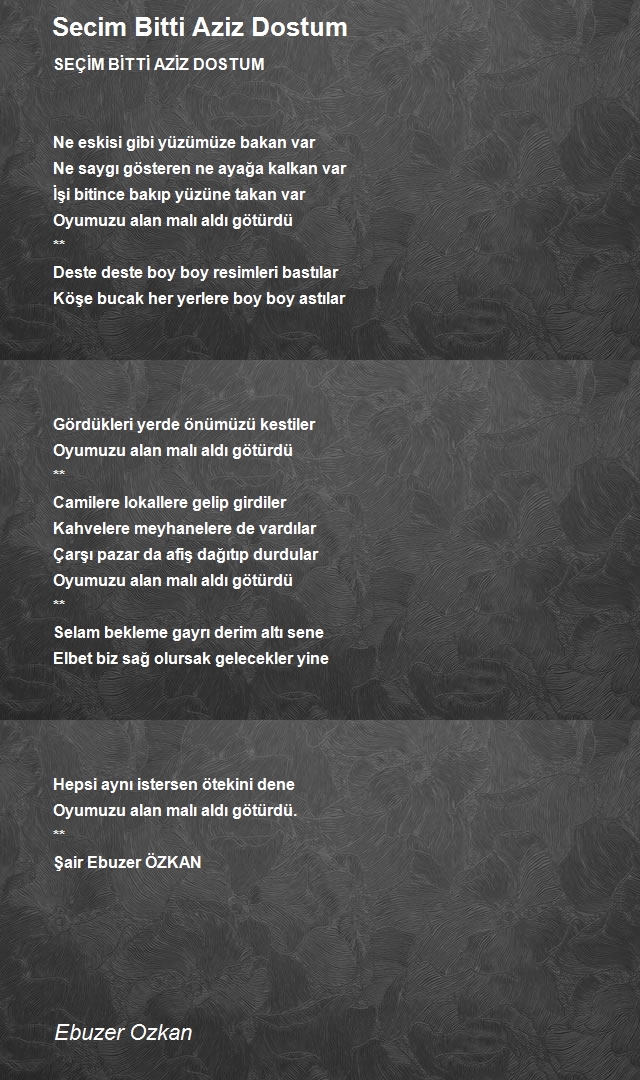 Secim Bitti Aziz Dostum

SEÇİM BİTTİ AZİZ DOSTUM

Ne eskisi gibi yüzümüze bakan var
Ne saygı gösteren ne ayağa kalkan var
İşi bitince bakıp yüzüne takan var
Oyumuzu alan malı aldı götürdü
**
Deste deste boy boy resimleri bastılar
Köşe bucak her yerlere boy boy astılar

Gördükleri yerde önümüzü kestiler
Oyumuzu alan malı aldı götürdü
**
Camilere lokallere gelip girdiler
Kahvelere meyhanelere de vardılar
Çarşı pazar da afiş dağıtıp durdular
Oyumuzu alan malı aldı götürdü
**
Selam bekleme gayrı derim altı sene
Elbet biz sağ olursak gelecekler yine

Hepsi aynı istersen ötekini dene
Oyumuzu alan malı aldı götürdü.
**
Şair Ebuzer ÖZKAN

Ebuzer Ozkan